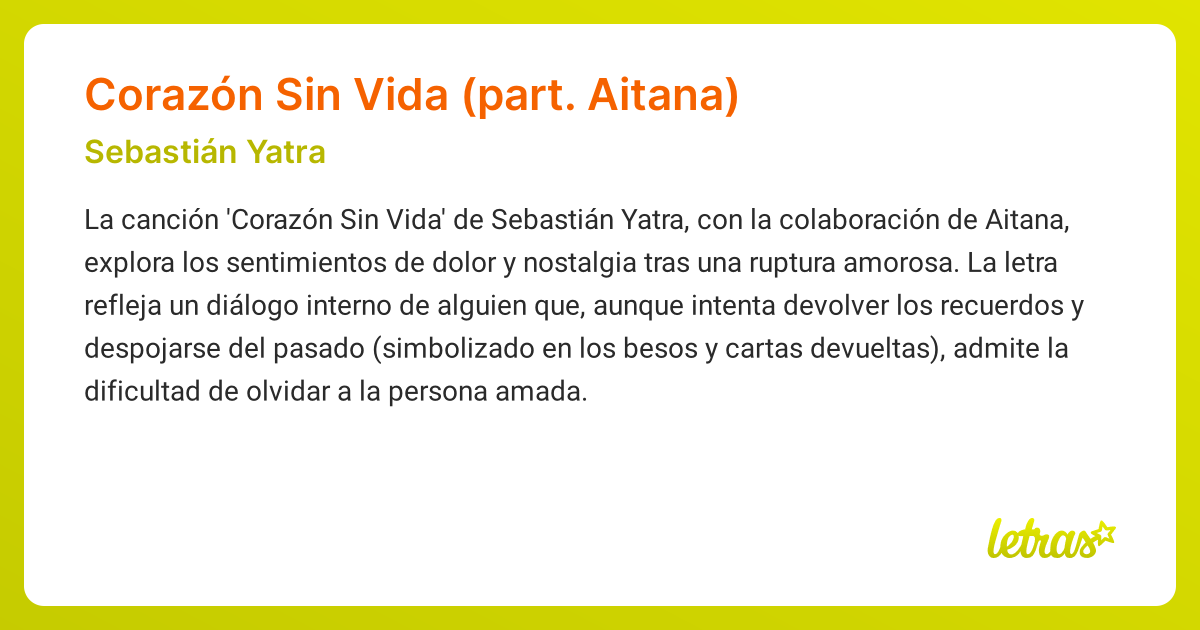 Corazón Sin Vida (part. Aitana)
Sebastián Yatra

La canción 'Corazón Sin Vida' de Sebastián Yatra, con la colaboración de Aitana, explora los sentimientos de dolor y nostalgia tras una ruptura amorosa. La letra refleja un diálogo interno de alguien que, aunque intenta devolver los recuerdos y despojarse del pasado (simbolizado en los besos y cartas devueltas), admite la dificultad de olvidar a la persona amada.

letras